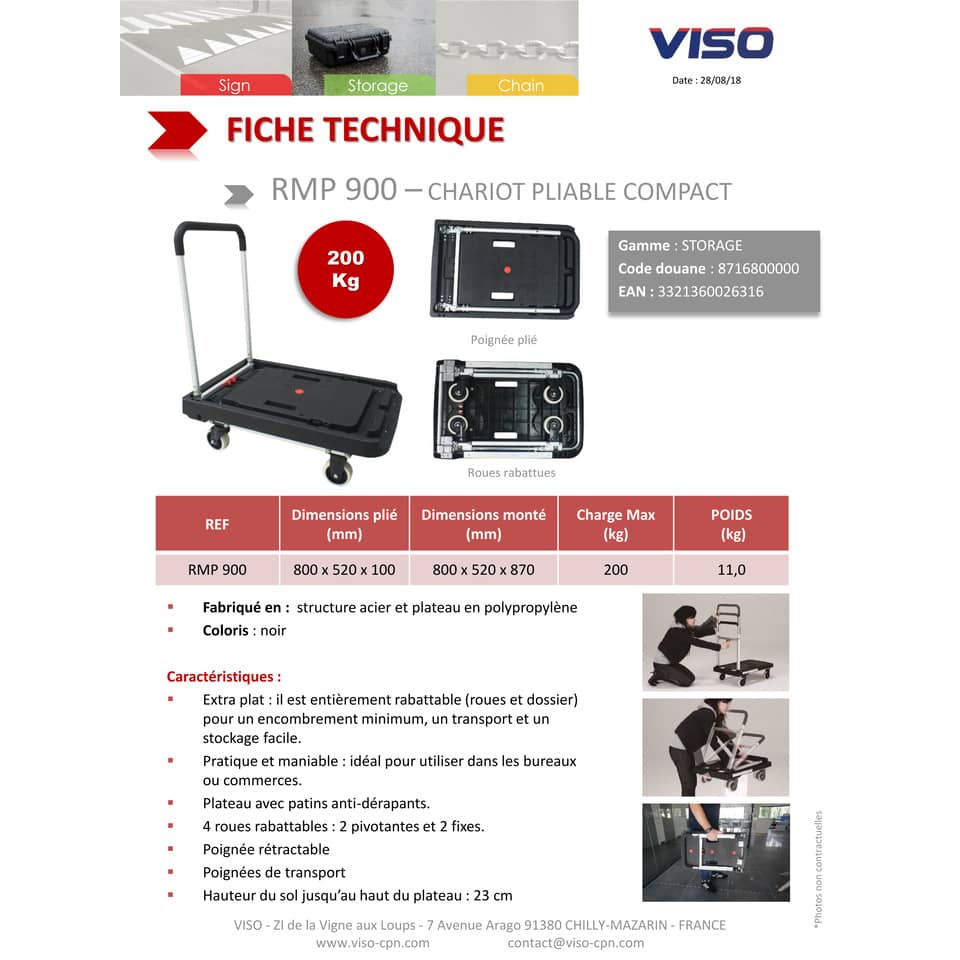 Sign Storage Chain

VISO

Date : 28/08/18

FICHE TECHNIQUE

RMP 900 – CHARIOT PLIABLE COMPACT

200 Kg

Poignée plié

Roues rabattues

Gamme : STORAGE
Code douane : 8716800000
EAN : 3321360026316

| REF | Dimensions plié (mm) | Dimensions monté (mm) | Charge Max (kg) | POIDS (kg) |
|---|---|---|---|---|
| RMP 900 | 800 x 520 x 100 | 800 x 520 x 870 | 200 | 11,0 |

▪ Fabriqué en : structure acier et plateau en polypropylène
▪ Coloris : noir

Caractéristiques :
▪ Extra plat : il est entièrement rabattable (roues et dossier) pour un encombrement minimum, un transport et un stockage facile.
▪ Pratique et maniable : idéal pour utiliser dans les bureaux ou commerces.
▪ Plateau avec patins anti-dérapants.
▪ 4 roues rabattables : 2 pivotantes et 2 fixes.
▪ Poignée rétractable
▪ Poignées de transport
▪ Hauteur du sol jusqu'au haut du plateau : 23 cm

*Photos non contractuelles

VISO - ZI de la Vigne aux Loups - 7 Avenue Arago 91380 CHILLY-MAZARIN - FRANCE
www.viso-cpn.com contact@viso-cpn.com